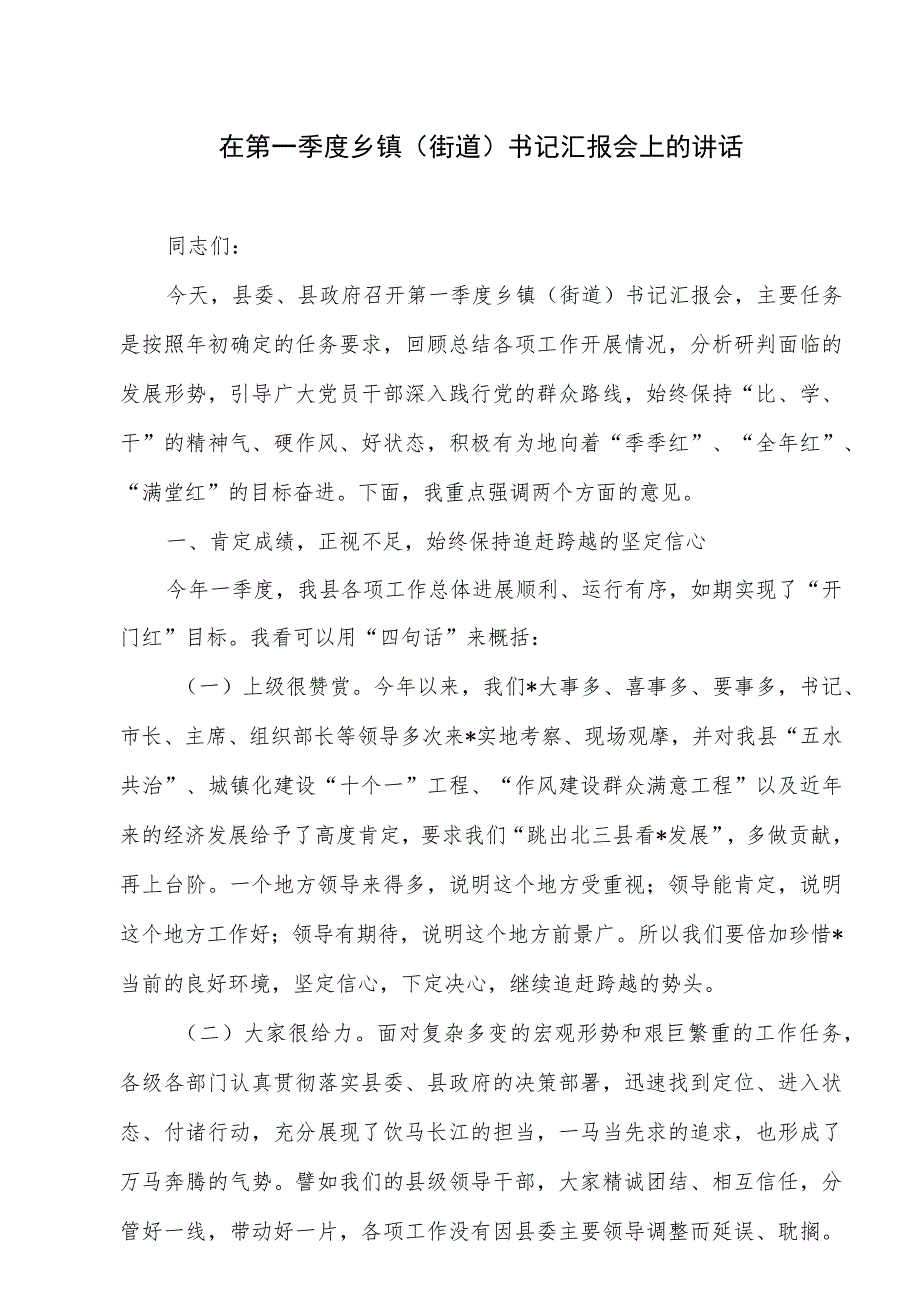 在第一季度乡镇（街道）书记汇报会上的讲话

同志们：

今天，县委、县政府召开第一季度乡镇（街道）书记汇报会，主要任务是按照年初确定的任务要求，回顾总结各项工作开展情况，分析研判面临的发展形势，引导广大党员干部深入践行党的群众路线，始终保持“比、学、干”的精神气、硬作风、好状态，积极有为地向着“季季红”、“全年红”、“满堂红”的目标奋进。下面，我重点强调两个方面的意见。

一、肯定成绩，正视不足，始终保持追赶跨越的坚定信心

今年一季度，我县各项工作总体进展顺利、运行有序，如期实现了“开门红”目标。我看可以用“四句话”来概括：

（一）上级很赞赏。今年以来，我们*大事多、喜事多、要事多，书记、市长、主席、组织部长等领导多次来*实地考察、现场观摩，并对我县“五水共治”、城镇化建设“十个一”工程、“作风建设群众满意工程”以及近年来的经济发展给予了高度肯定，要求我们“跳出北三县看*发展”，多做贡献，再上台阶。一个地方领导来得多，说明这个地方受重视；领导能肯定，说明这个地方工作好；领导有期待，说明这个地方前景广。所以我们要倍加珍惜*当前的良好环境，坚定信心，下定决心，继续追赶跨越的势头。

（二）大家很给力。面对复杂多变的宏观形势和艰巨繁重的工作任务，各级各部门认真贯彻落实县委、县政府的决策部署，迅速找到定位、进入状态、付诸行动，充分展现了饮马长江的担当，一马当先求的追求，也形成了万马奔腾的气势。譬如我们的县级领导干部，大家精诚团结、相互信任，分管好一线，带动好一片，各项工作没有因县委主要领导调整而延误、耽搁。